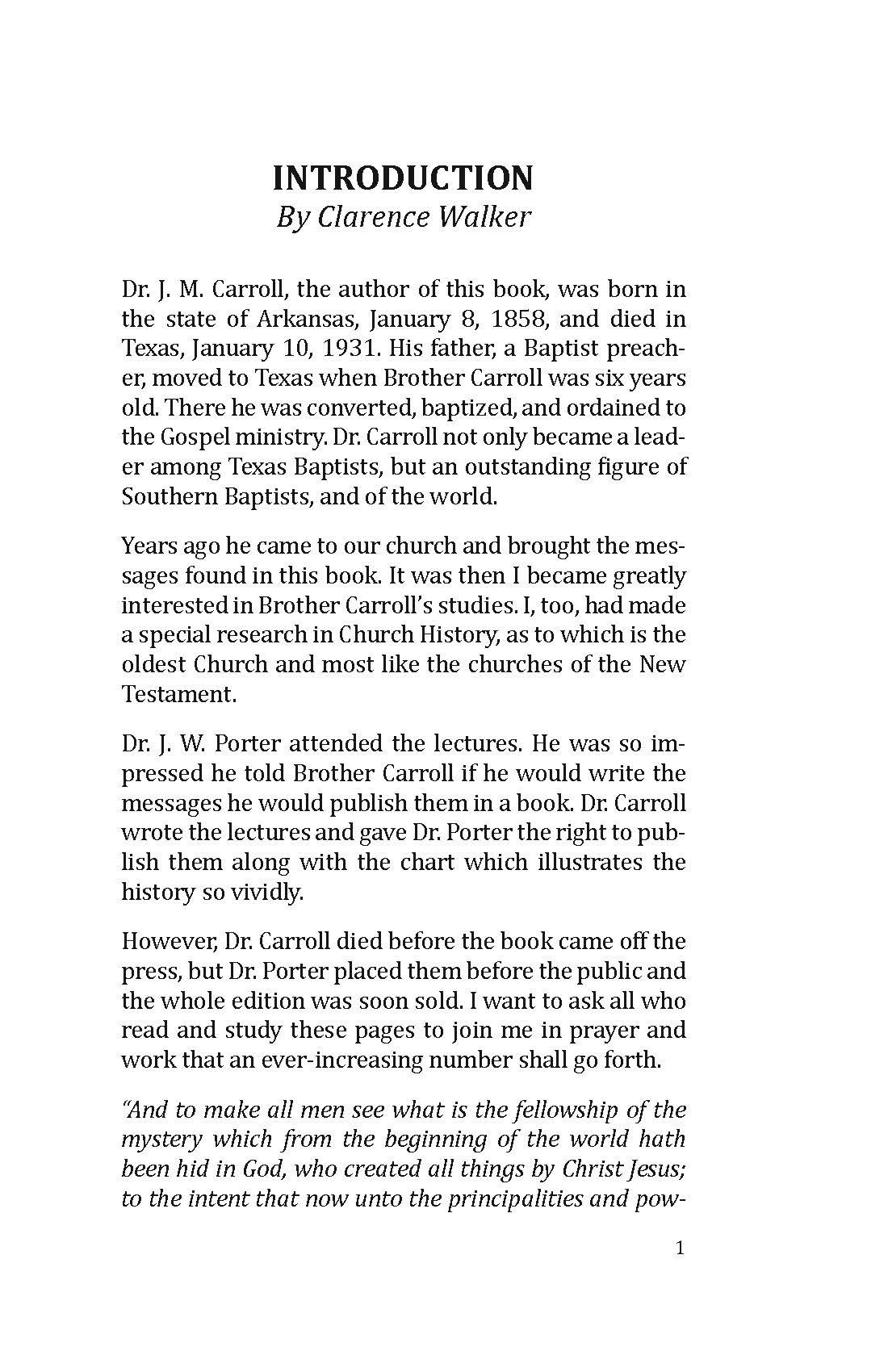 INTRODUCTION
By Clarence Walker

Dr. J. M. Carroll, the author of this book, was born in the state of Arkansas, January 8, 1858, and died in Texas, January 10, 1931. His father, a Baptist preacher, moved to Texas when Brother Carroll was six years old. There he was converted, baptized, and ordained to the Gospel ministry. Dr. Carroll not only became a leader among Texas Baptists, but an outstanding figure of Southern Baptists, and of the world.

Years ago he came to our church and brought the messages found in this book. It was then I became greatly interested in Brother Carroll's studies. I, too, had made a special research in Church History, as to which is the oldest Church and most like the churches of the New Testament.

Dr. J. W. Porter attended the lectures. He was so impressed he told Brother Carroll if he would write the messages he would publish them in a book. Dr. Carroll wrote the lectures and gave Dr. Porter the right to publish them along with the chart which illustrates the history so vividly.

However, Dr. Carroll died before the book came off the press, but Dr. Porter placed them before the public and the whole edition was soon sold. I want to ask all who read and study these pages to join me in prayer and work that an ever-increasing number shall go forth.

"And to make all men see what is the fellowship of the mystery which from the beginning of the world hath been hid in God, who created all things by Christ Jesus; to the intent that now unto the principalities and pow-

1